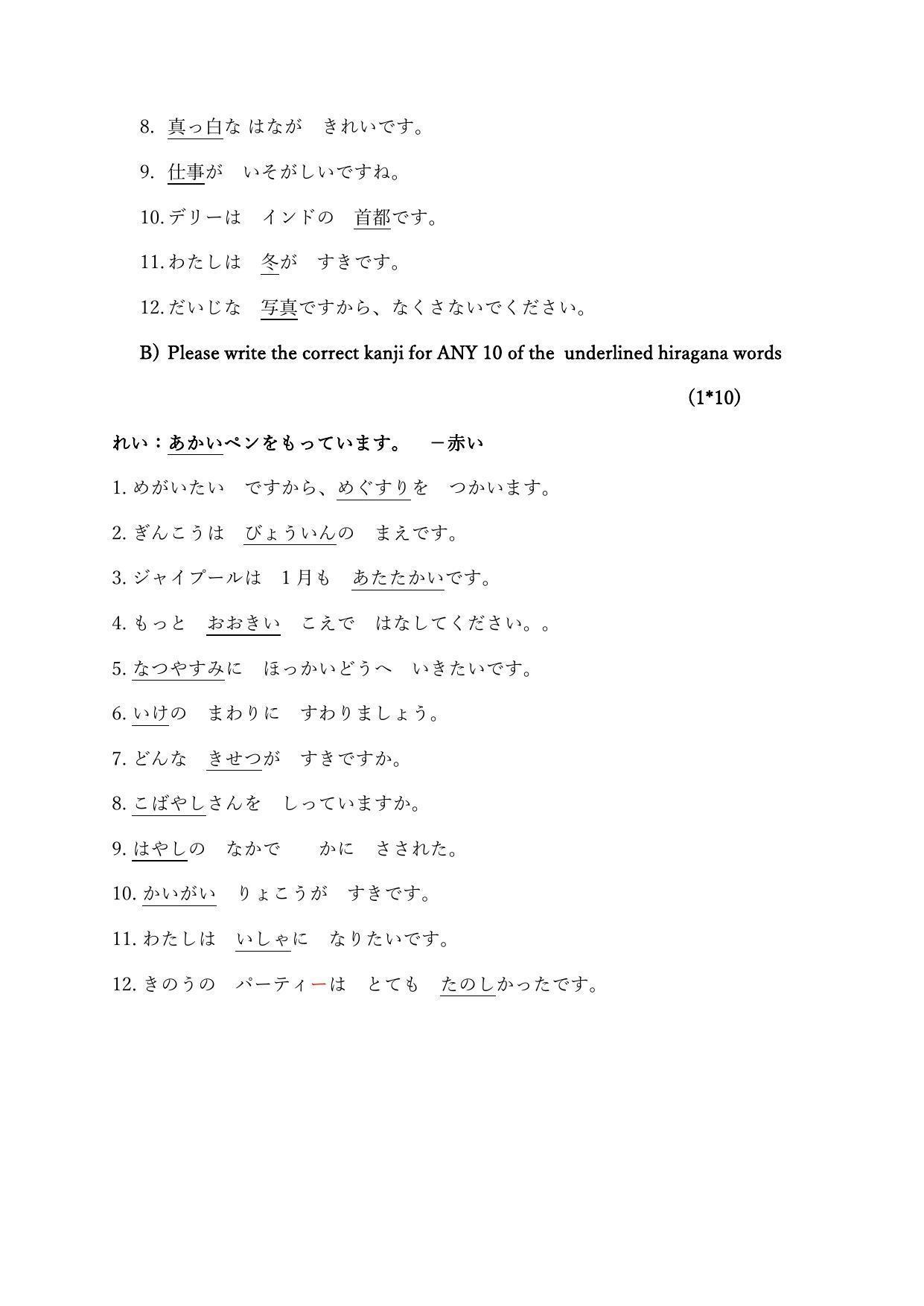 8. 真っ白な はなが　きれいです。

9. 仕事が　いそがしいですね。

10. デリーは　インドの　首都です。

11. わたしは　冬が　すきです。

12. だいじな　写真ですから、なくさないでください。

B) Please write the correct kanji for ANY 10 of the underlined hiragana words

(1*10)

れい：あかいペンをもっています。　－赤い

1. めがいたい　ですから、めぐすりを　つかいます。

2. ぎんこうは　びょういんの　まえです。

3. ジャイプールは　１月も　あたたかいです。

4. もっと　おおきい　こえで　はなしてください。。

5. なつやすみに　ほっかいどうへ　いきたいです。

6. いけの　まわりに　すわりましょう。

7. どんな　きせつが　すきですか。

8. こばやしさんを　しっていますか。

9. はやしの　なかで　　かに　さされた。

10. かいがい　りょこうが　すきです。

11. わたしは　いしゃに　なりたいです。

12. きのうの　パーティーは　とても　たのしかったです。